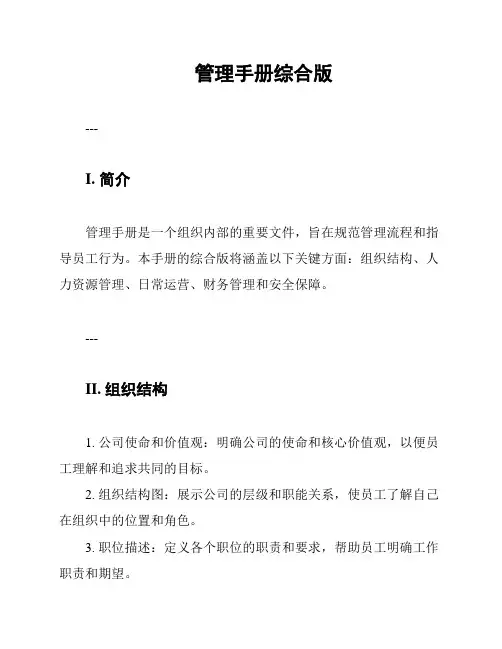 管理手册综合版

---

I. 简介

管理手册是一个组织内部的重要文件，旨在规范管理流程和指导员工行为。本手册的综合版将涵盖以下关键方面：组织结构、人力资源管理、日常运营、财务管理和安全保障。

---

II. 组织结构

1. 公司使命和价值观：明确公司的使命和核心价值观，以便员工理解和追求共同的目标。

2. 组织结构图：展示公司的层级和职能关系，使员工了解自己在组织中的位置和角色。

3. 职位描述：定义各个职位的职责和要求，帮助员工明确工作职责和期望。